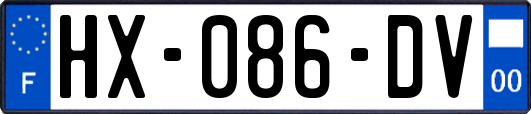 F
HX-086-DV
00